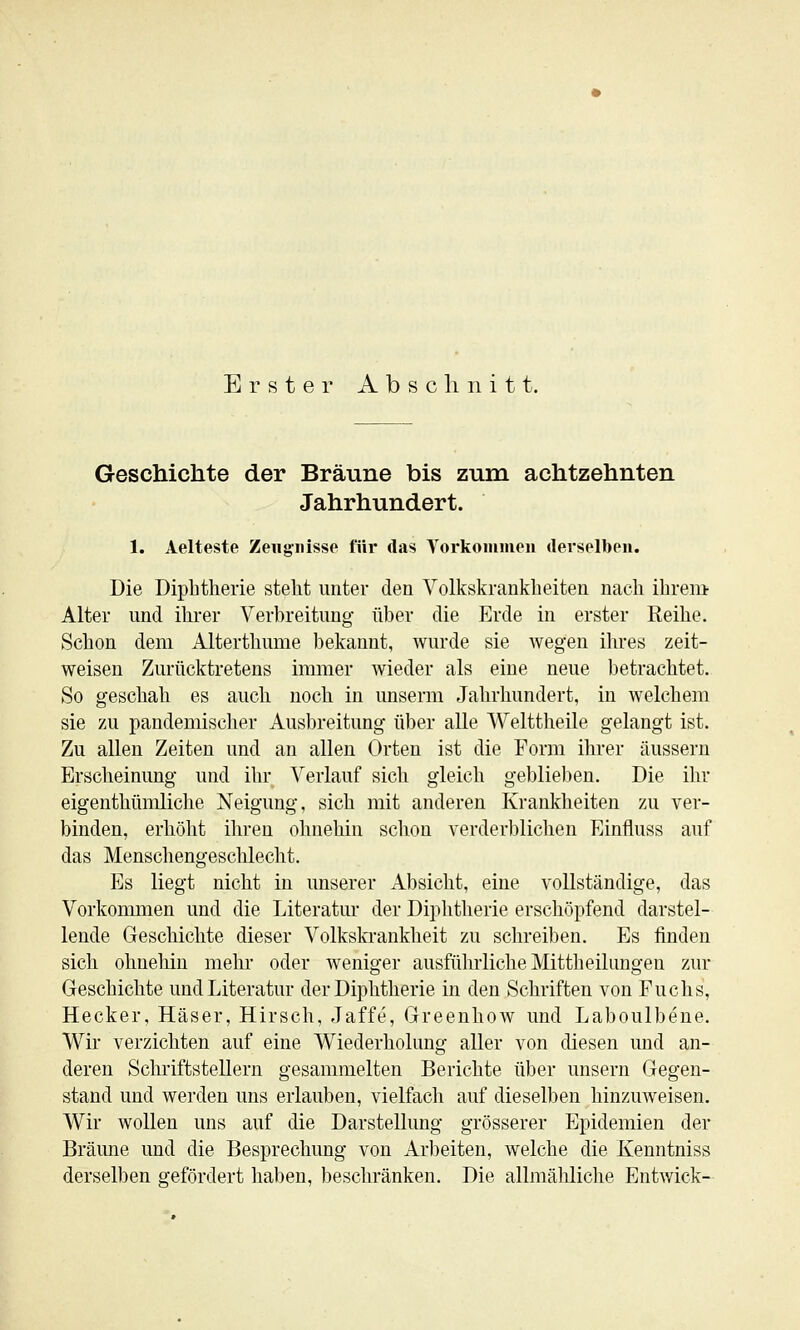 Erster Abschnitt.

Geschichte der Bräune bis zum achtzehnten Jahrhundert.

1. Aelteste Zeugnisse für das Vorkommen derselben.

Die Diphtherie steht unter den Volkskrankheiten nach ihrem Alter und ihrer Verbreitung über die Erde in erster Reihe. Schon dem Alterthume bekannt, wurde sie wegen ihres zeitweisen Zurücktretens immer wieder als eine neue betrachtet. So geschah es auch noch in unserm Jahrhundert, in welchem sie zu pandemischer Ausbreitung über alle Welttheile gelangt ist. Zu allen Zeiten und an allen Orten ist die Form ihrer äussern Erscheinung und ihr Verlauf sich gleich geblieben. Die ihr eigenthümliche Neigung, sich mit anderen Krankheiten zu verbinden, erhöht ihren ohnehin schon verderblichen Einfluss auf das Menschengeschlecht.

Es liegt nicht in unserer Absicht, eine vollständige, das Vorkommen und die Literatur der Diphtherie erschöpfend darstellende Geschichte dieser Volkskrankheit zu schreiben. Es finden sich ohnehin mehr oder weniger ausführliche Mittheilungen zur Geschichte und Literatur der Diphtherie in den Schriften von Fuchs, Hecker, Häser, Hirsch, Jaffé, Greenhow und Laboulbène. Wir verzichten auf eine Wiederholung aller von diesen und anderen Schriftstellern gesammelten Berichte über unsern Gegenstand und werden uns erlauben, vielfach auf dieselben hinzuweisen. Wir wollen uns auf die Darstellung grösserer Epidemien der Bräune und die Besprechung von Arbeiten, welche die Kenntniss derselben gefördert haben, beschränken. Die allmähliche Entwick-